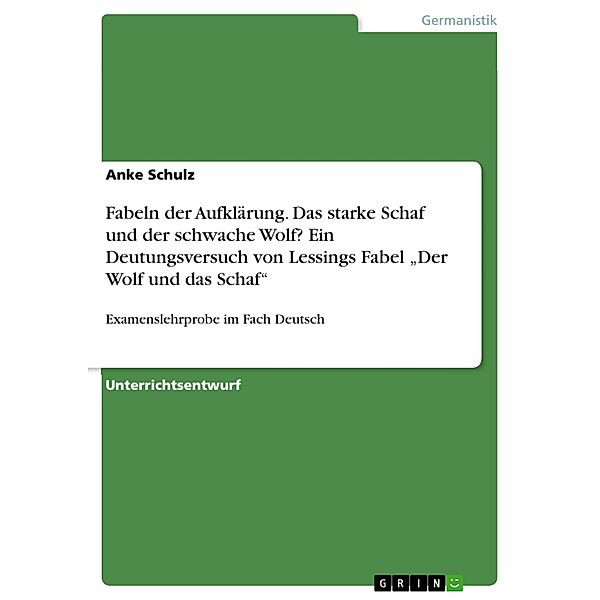 Germanistik

Anke Schulz

Fabeln der Aufklärung. Das starke Schaf und der schwache Wolf? Ein Deutungsversuch von Lessings Fabel „Der Wolf und das Schaf“

Examenslehrprobe im Fach Deutsch

Unterrichtsentwurf

GRIN